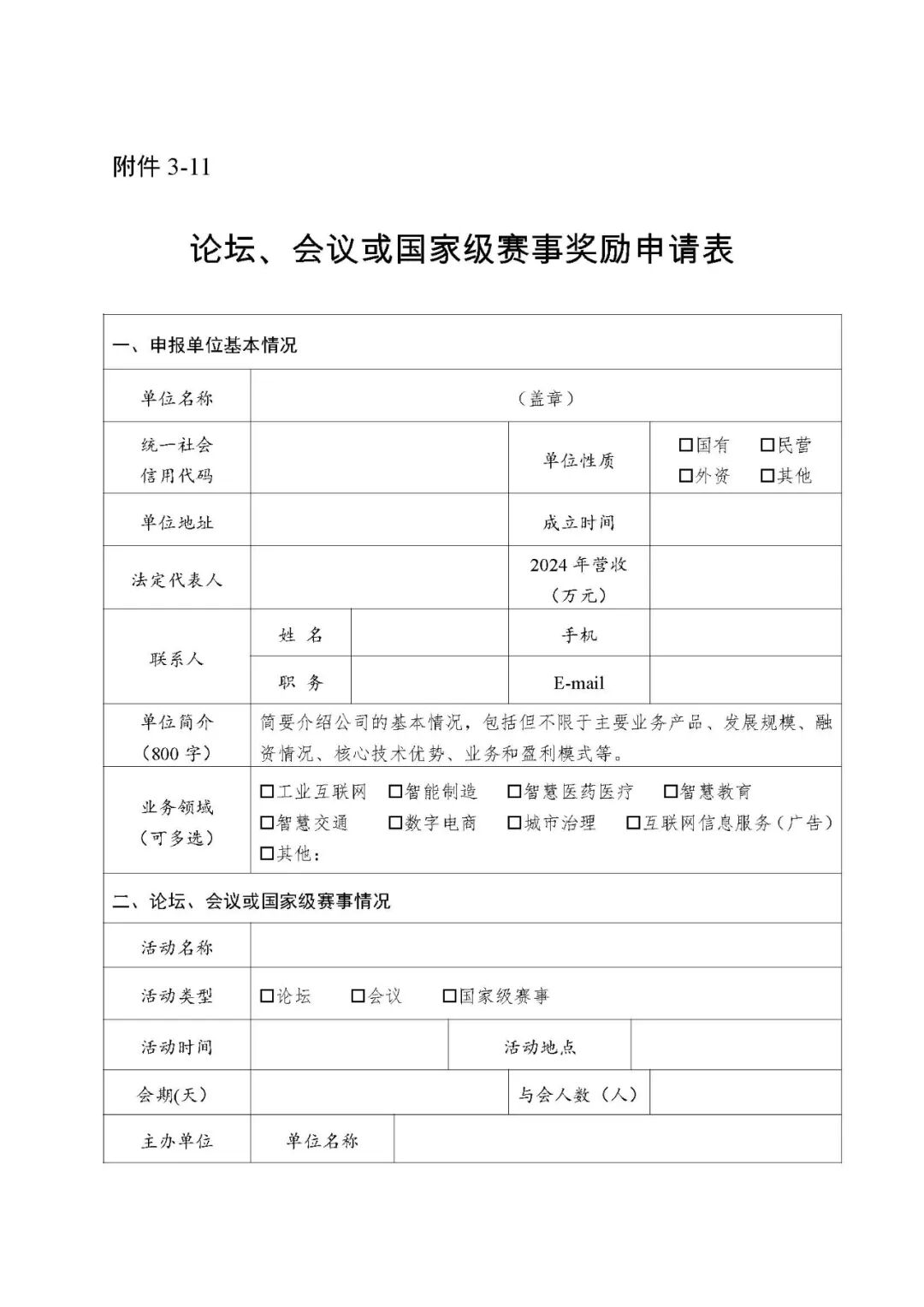 附件 3-11

论坛、会议或国家级赛事奖励申请表

| 一、申报单位基本情况 | | | | |
|---|---|---|---|---|
| 单位名称 | （盖章） | | | |
| 统一社会信用代码 | | | 单位性质 | □国有 □民营 □外资 □其他 |
| 单位地址 | | | 成立时间 | |
| 法定代表人 | | | 2024 年营收（万元） | |
| 联系人 | 姓 名 | | 手机 | |
| | 职 务 | | E-mail | |
| 单位简介（800 字） | 简要介绍公司的基本情况，包括但不限于主要业务产品、发展规模、融资情况、核心技术优势、业务和盈利模式等。 | | | |
| 业务领域（可多选） | □工业互联网 □智能制造 □智慧医药医疗 □智慧教育 □智慧交通 □数字电商 □城市治理 □互联网信息服务（广告） □其他： | | | |
| 二、论坛、会议或国家级赛事情况 | | | | |
| 活动名称 | | | | |
| 活动类型 | □论坛 □会议 □国家级赛事 | | | |
| 活动时间 | | | 活动地点 | |
| 会期(天) | | | 与会人数（人） | |
| 主办单位 | 单位名称 | | | |